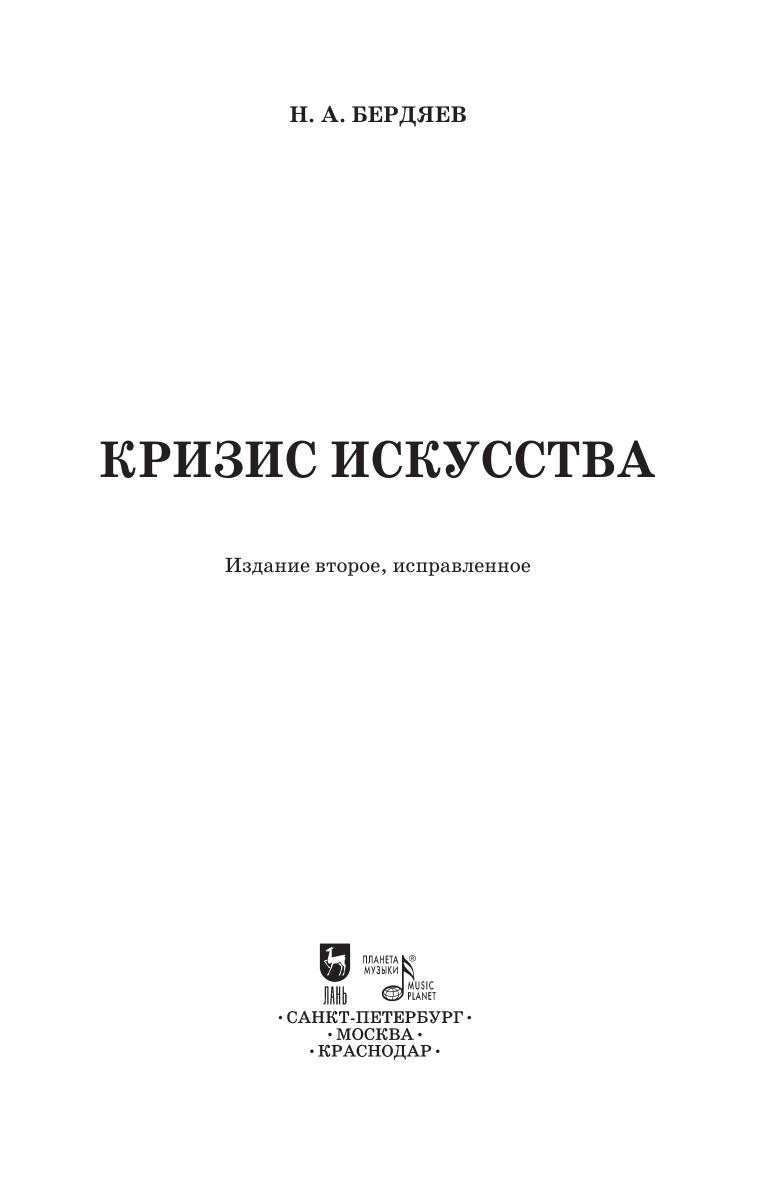 Н. А. БЕРДЯЕВ

КРИЗИС ИСКУССТВА

Издание второе, исправленное

ЛАНЬ
ПЛАНЕТА МУЗЫКИ®
MUSIC PLANET

• САНКТ-ПЕТЕРБУРГ •
• МОСКВА •
• КРАСНОДАР •